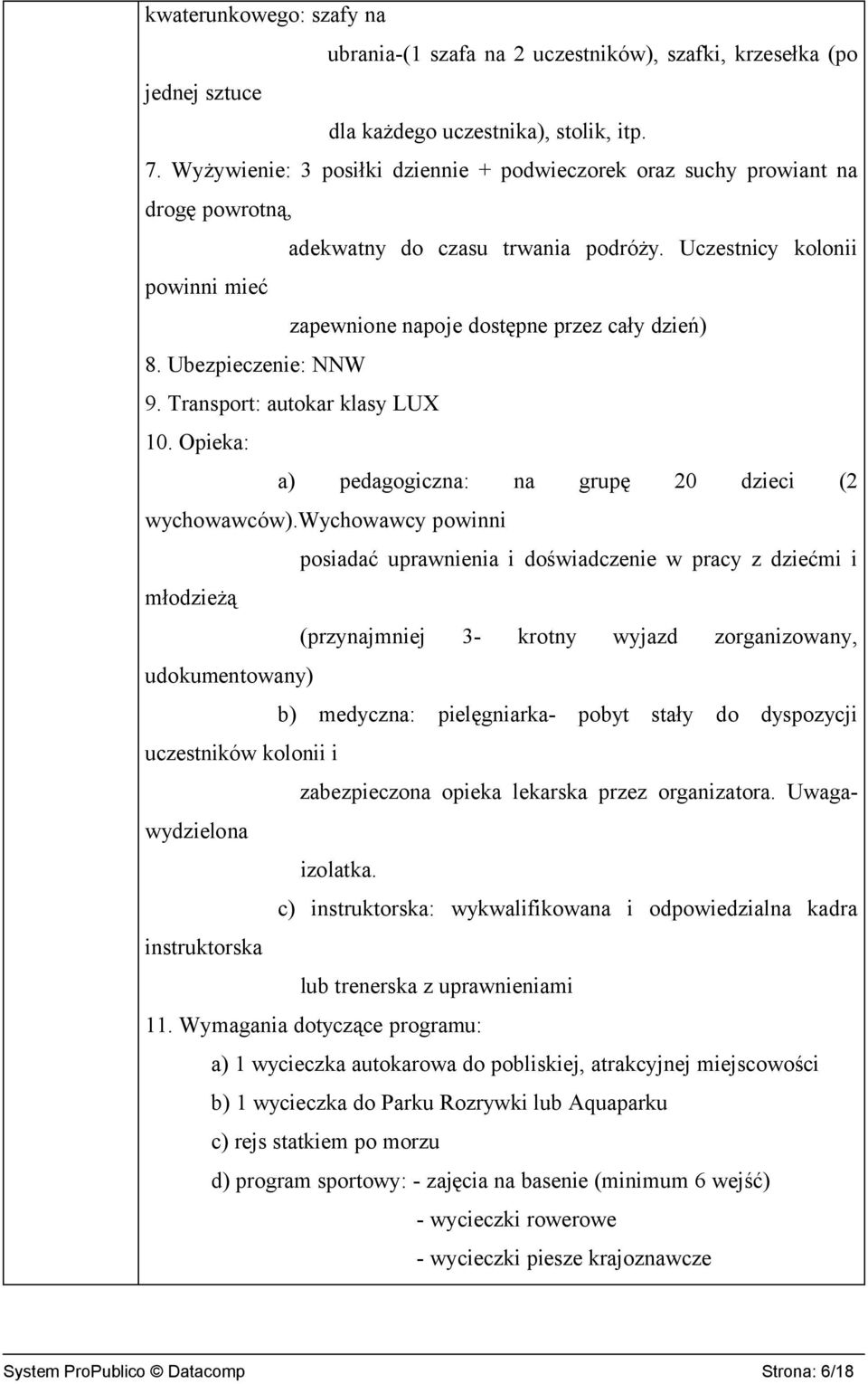 kwaterunkowego: szafy na ubrania-(1 szafa na 2 uczestników), szafki, krzesełka (po jednej sztuce dla każdego uczestnika), stolik, itp.

7. Wyżywienie: 3 posiłki dziennie + podwieczorek oraz suchy prowiant na drogę powrotną, adekwatny do czasu trwania podróży. Uczestnicy kolonii powinni mieć zapewnione napoje dostępne przez cały dzień)

8. Ubezpieczenie: NNW

9. Transport: autokar klasy LUX

10. Opieka:

a) pedagogiczna: na grupę 20 dzieci (2 wychowawców).Wychowawcy powinni posiadać uprawnienia i doświadczenie w pracy z dziećmi i młodzieżą (przynajmniej 3- krotny wyjazd zorganizowany, udokumentowany)

b) medyczna: pielęgniarka- pobyt stały do dyspozycji uczestników kolonii i zabezpieczona opieka lekarska przez organizatora. Uwaga- wydzielona izolatka.

c) instruktorska: wykwalifikowana i odpowiedzialna kadra instruktorska lub trenerska z uprawnieniami

11. Wymagania dotyczące programu:

a) 1 wycieczka autokarowa do pobliskiej, atrakcyjnej miejscowości

b) 1 wycieczka do Parku Rozrywki lub Aquaparku

c) rejs statkiem po morzu

d) program sportowy: - zajęcia na basenie (minimum 6 wejść)

- wycieczki rowerowe

- wycieczki piesze krajoznawcze

System ProPublico © Datacomp Strona: 6/18